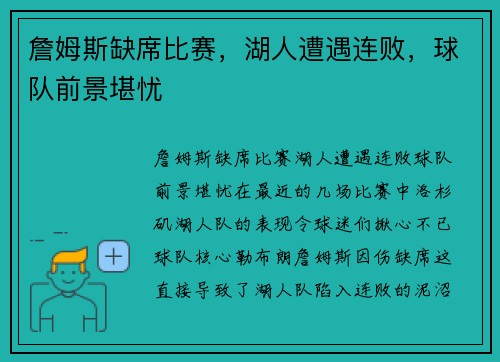 詹姆斯缺席比赛，湖人遭遇连败，球队前景堪忧

詹姆斯缺席比赛湖人遭遇连败球队前景堪忧在最近的几场比赛中洛杉矶湖人队的表现令球迷们揪心不已球队核心勒布朗詹姆斯因伤缺席这直接导致了湖人队陷入连败的泥沼

+